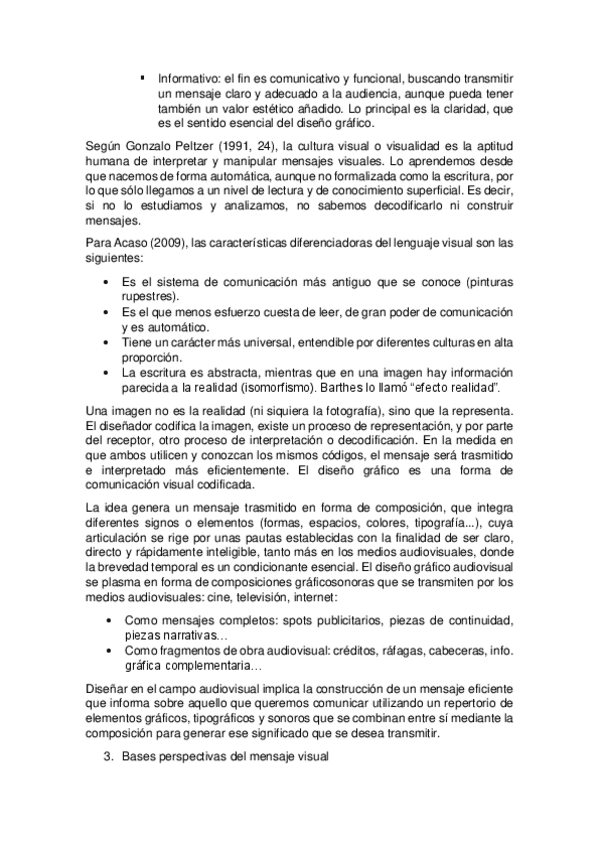 ▪ Informativo: el fin es comunicativo y funcional, buscando transmitir un mensaje claro y adecuado a la audiencia, aunque pueda tener también un valor estético añadido. Lo principal es la claridad, que es el sentido esencial del diseño gráfico.

Según Gonzalo Peltzer (1991, 24), la cultura visual o visualidad es la aptitud humana de interpretar y manipular mensajes visuales. Lo aprendemos desde que nacemos de forma automática, aunque no formalizada como la escritura, por lo que sólo llegamos a un nivel de lectura y de conocimiento superficial. Es decir, si no lo estudiamos y analizamos, no sabemos decodificarlo ni construir mensajes.

Para Acaso (2009), las características diferenciadoras del lenguaje visual son las siguientes:

• Es el sistema de comunicación más antiguo que se conoce (pinturas rupestres).
• Es el que menos esfuerzo cuesta de leer, de gran poder de comunicación y es automático.
• Tiene un carácter más universal, entendible por diferentes culturas en alta proporción.
• La escritura es abstracta, mientras que en una imagen hay información parecida a la realidad (isomorfismo). Barthes lo llamó “efecto realidad”.

Una imagen no es la realidad (ni siquiera la fotografía), sino que la representa. El diseñador codifica la imagen, existe un proceso de representación, y por parte del receptor, otro proceso de interpretación o decodificación. En la medida en que ambos utilicen y conozcan los mismos códigos, el mensaje será trasmitido e interpretado más eficientemente. El diseño gráfico es una forma de comunicación visual codificada.

La idea genera un mensaje trasmitido en forma de composición, que integra diferentes signos o elementos (formas, espacios, colores, tipografía...), cuya articulación se rige por unas pautas establecidas con la finalidad de ser claro, directo y rápidamente inteligible, tanto más en los medios audiovisuales, donde la brevedad temporal es un condicionante esencial. El diseño gráfico audiovisual se plasma en forma de composiciones gráficosonoras que se transmiten por los medios audiovisuales: cine, televisión, internet:

• Como mensajes completos: spots publicitarios, piezas de continuidad, piezas narrativas…
• Como fragmentos de obra audiovisual: créditos, ráfagas, cabeceras, info. gráfica complementaria…

Diseñar en el campo audiovisual implica la construcción de un mensaje eficiente que informa sobre aquello que queremos comunicar utilizando un repertorio de elementos gráficos, tipográficos y sonoros que se combinan entre sí mediante la composición para generar ese significado que se desea transmitir.

3. Bases perspectivas del mensaje visual